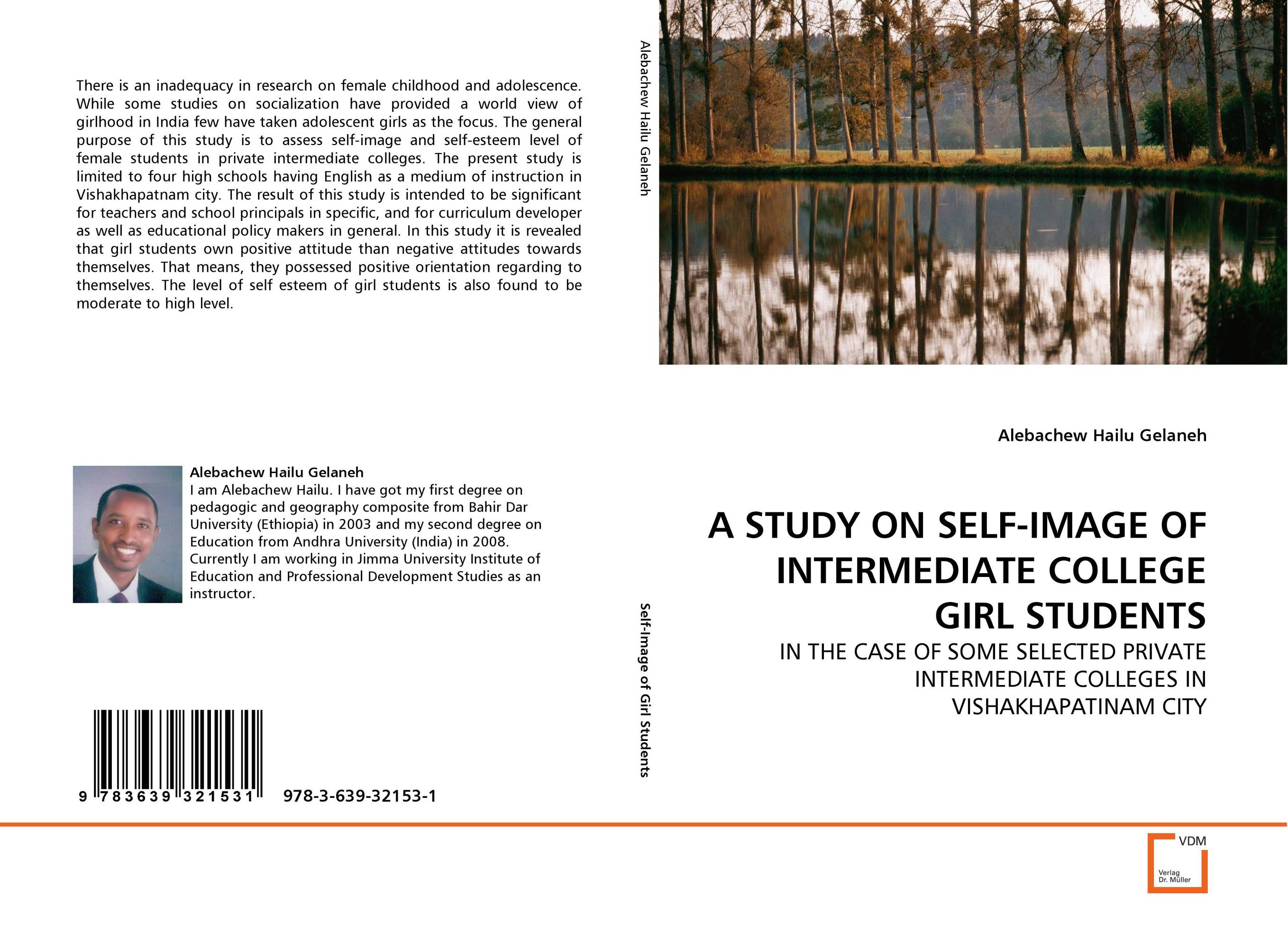 There is an inadequacy in research on female childhood and adolescence. While some studies on socialization have provided a world view of girlhood in India few have taken adolescent girls as the focus. The general purpose of this study is to assess self-image and self-esteem level of female students in private intermediate colleges. The present study is limited to four high schools having English as a medium of instruction in Vishakhapatnam city. The result of this study is intended to be significant for teachers and school principals in specific, and for curriculum developer as well as educational policy makers in general. In this study it is revealed that girl students own positive attitude than negative attitudes towards themselves. That means, they possessed positive orientation regarding to themselves. The level of self esteem of girl students is also found to be moderate to high level.

Alebachew Hailu Gelaneh
I am Alebachew Hailu. I have got my first degree on pedagogic and geography composite from Bahir Dar University (Ethiopia) in 2003 and my second degree on Education from Andhra University (India) in 2008. Currently I am working in Jimma University Institute of Education and Professional Development Studies as an instructor.

9 783639 321531 978-3-639-32153-1

Alebachew Hailu Gelaneh

Self-Image of Girl Students

Alebachew Hailu Gelaneh

A STUDY ON SELF-IMAGE OF INTERMEDIATE COLLEGE GIRL STUDENTS

IN THE CASE OF SOME SELECTED PRIVATE INTERMEDIATE COLLEGES IN VISHAKHAPATINAM CITY

VDM
Verlag Dr. Müller